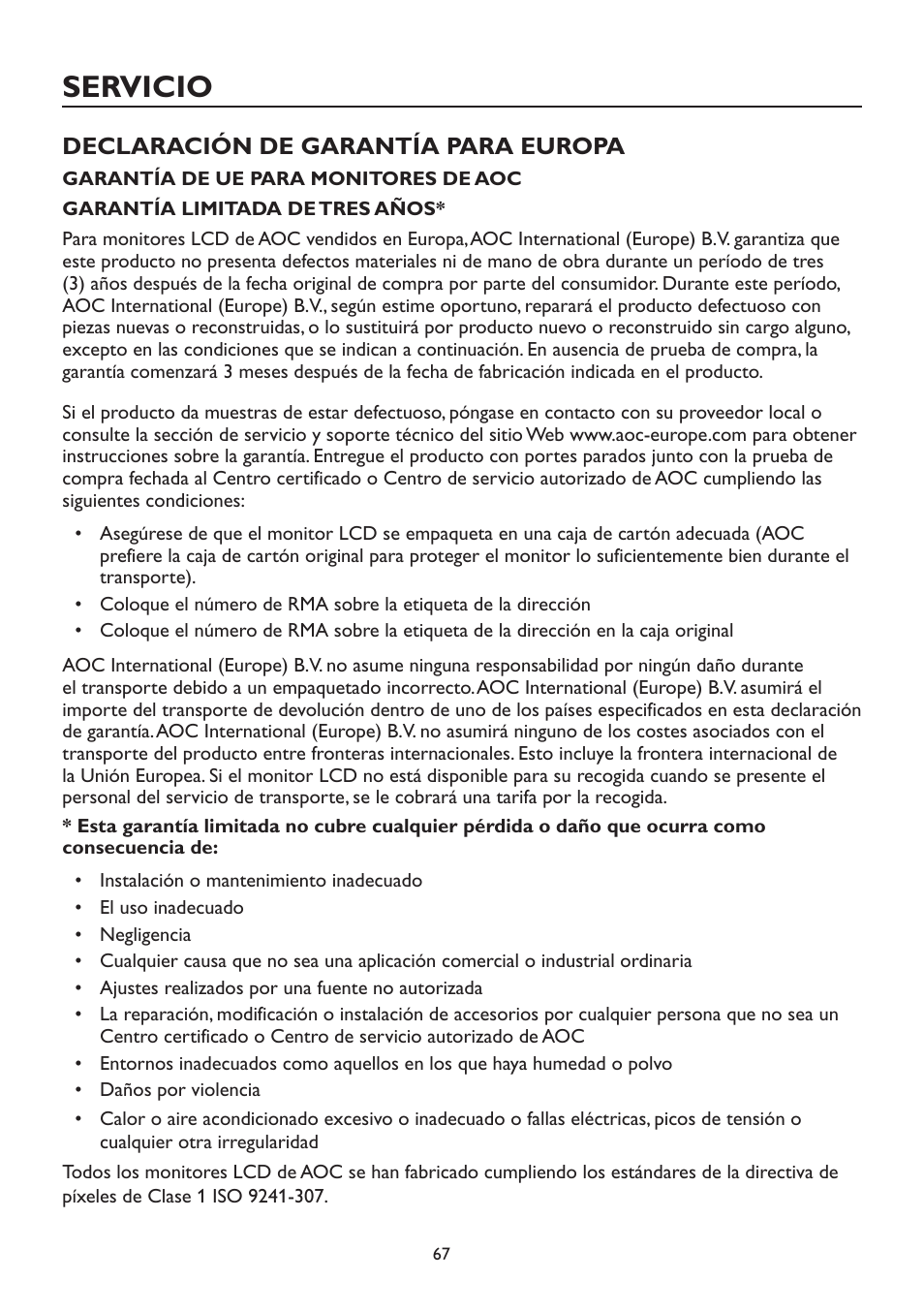 SERVICIO

DECLARACIÓN DE GARANTÍA PARA EUROPA

GARANTÍA DE UE PARA MONITORES DE AOC

GARANTÍA LIMITADA DE TRES AÑOS*

Para monitores LCD de AOC vendidos en Europa, AOC International (Europe) B.V. garantiza que este producto no presenta defectos materiales ni de mano de obra durante un período de tres (3) años después de la fecha original de compra por parte del consumidor. Durante este período, AOC International (Europe) B.V., según estime oportuno, reparará el producto defectuoso con piezas nuevas o reconstruidas, o lo sustituirá por producto nuevo o reconstruido sin cargo alguno, excepto en las condiciones que se indican a continuación. En ausencia de prueba de compra, la garantía comenzará 3 meses después de la fecha de fabricación indicada en el producto.

Si el producto da muestras de estar defectuoso, póngase en contacto con su proveedor local o consulte la sección de servicio y soporte técnico del sitio Web www.aoc-europe.com para obtener instrucciones sobre la garantía. Entregue el producto con portes parados junto con la prueba de compra fechada al Centro certificado o Centro de servicio autorizado de AOC cumpliendo las siguientes condiciones:

• Asegúrese de que el monitor LCD se empaqueta en una caja de cartón adecuada (AOC prefiere la caja de cartón original para proteger el monitor lo suficientemente bien durante el transporte).
• Coloque el número de RMA sobre la etiqueta de la dirección
• Coloque el número de RMA sobre la etiqueta de la dirección en la caja original

AOC International (Europe) B.V. no asume ninguna responsabilidad por ningún daño durante el transporte debido a un empaquetado incorrecto. AOC International (Europe) B.V. asumirá el importe del transporte de devolución dentro de uno de los países especificados en esta declaración de garantía. AOC International (Europe) B.V. no asumirá ninguno de los costes asociados con el transporte del producto entre fronteras internacionales. Esto incluye la frontera internacional de la Unión Europea. Si el monitor LCD no está disponible para su recogida cuando se presente el personal del servicio de transporte, se le cobrará una tarifa por la recogida.

* Esta garantía limitada no cubre cualquier pérdida o daño que ocurra como consecuencia de:

• Instalación o mantenimiento inadecuado
• El uso inadecuado
• Negligencia
• Cualquier causa que no sea una aplicación comercial o industrial ordinaria
• Ajustes realizados por una fuente no autorizada
• La reparación, modificación o instalación de accesorios por cualquier persona que no sea un Centro certificado o Centro de servicio autorizado de AOC
• Entornos inadecuados como aquellos en los que haya humedad o polvo
• Daños por violencia
• Calor o aire acondicionado excesivo o inadecuado o fallas eléctricas, picos de tensión o cualquier otra irregularidad

Todos los monitores LCD de AOC se han fabricado cumpliendo los estándares de la directiva de píxeles de Clase 1 ISO 9241-307.

67